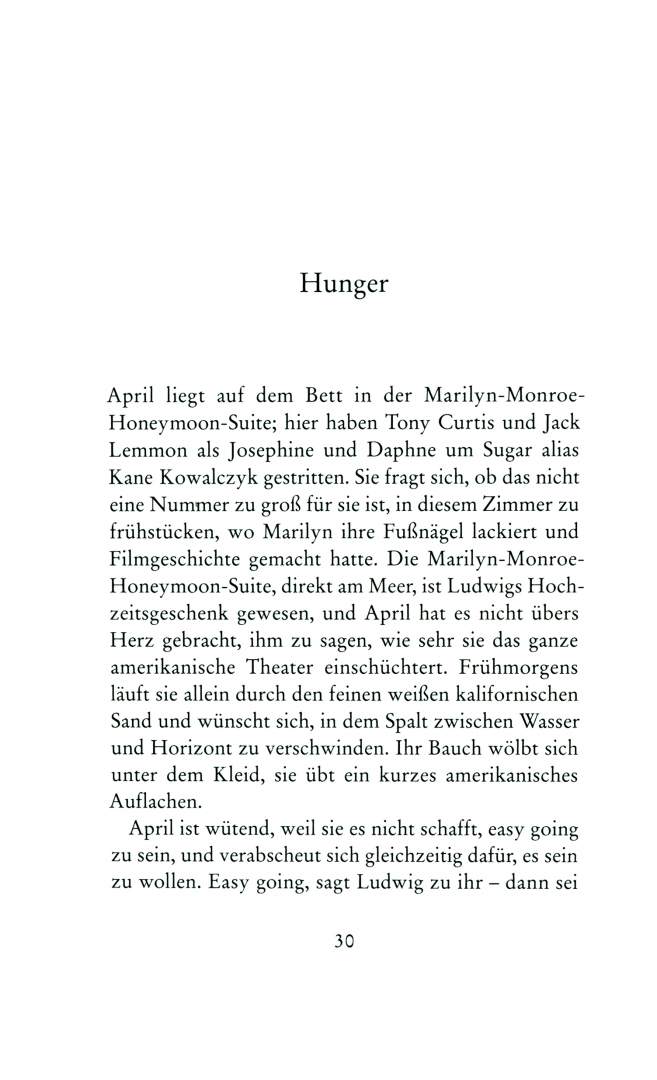 Hunger

April liegt auf dem Bett in der Marilyn-Monroe-Honeymoon-Suite; hier haben Tony Curtis und Jack Lemmon als Josephine und Daphne um Sugar alias Kane Kowalczyk gestritten. Sie fragt sich, ob das nicht eine Nummer zu groß für sie ist, in diesem Zimmer zu frühstücken, wo Marilyn ihre Fußnägel lackiert und Filmgeschichte gemacht hatte. Die Marilyn-Monroe-Honeymoon-Suite, direkt am Meer, ist Ludwigs Hochzeitsgeschenk gewesen, und April hat es nicht übers Herz gebracht, ihm zu sagen, wie sehr sie das ganze amerikanische Theater einschüchtert. Frühmorgens läuft sie allein durch den feinen weißen kalifornischen Sand und wünscht sich, in dem Spalt zwischen Wasser und Horizont zu verschwinden. Ihr Bauch wölbt sich unter dem Kleid, sie übt ein kurzes amerikanisches Auflachen.

April ist wütend, weil sie es nicht schafft, easy going zu sein, und verabscheut sich gleichzeitig dafür, es sein zu wollen. Easy going, sagt Ludwig zu ihr – dann sei

30